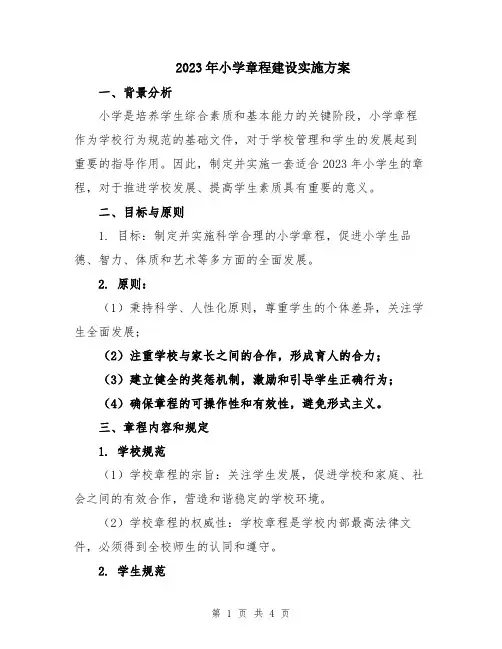 2023年小学章程建设实施方案

一、背景分析

小学是培养学生综合素质和基本能力的关键阶段，小学章程作为学校行为规范的基础文件，对于学校管理和学生的发展起到重要的指导作用。因此，制定并实施一套适合2023年小学生的章程，对于推进学校发展、提高学生素质具有重要的意义。

二、目标与原则

1. 目标：制定并实施科学合理的小学章程，促进小学生品德、智力、体质和艺术等多方面的全面发展。

2. 原则：

（1）秉持科学、人性化原则，尊重学生的个体差异，关注学生全面发展；

（2）注重学校与家长之间的合作，形成育人的合力；

（3）建立健全的奖惩机制，激励和引导学生正确行为；

（4）确保章程的可操作性和有效性，避免形式主义。

三、章程内容和规定

1. 学校规范

（1）学校章程的宗旨：关注学生发展，促进学校和家庭、社会之间的有效合作，营造和谐稳定的学校环境。

（2）学校章程的权威性：学校章程是学校内部最高法律文件，必须得到全校师生的认同和遵守。

2. 学生规范

第 1 页 共 4 页